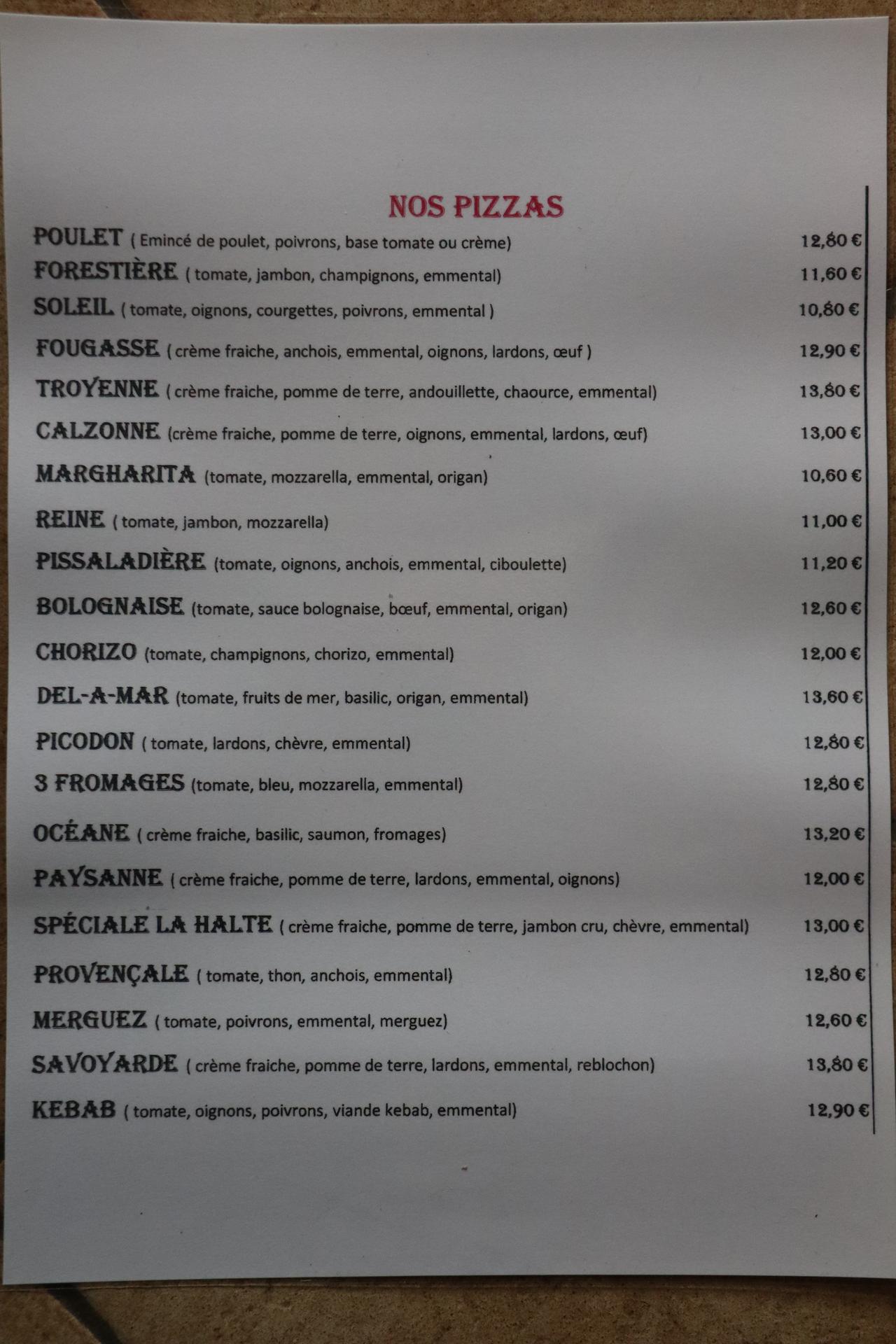 NOS PIZZAS

POULET ( Emincé de poulet, poivrons, base tomate ou crème) 12,80 €

FORESTIÈRE ( tomate, jambon, champignons, emmental) 11,60 €

SOLEIL ( tomate, oignons, courgettes, poivrons, emmental ) 10,80 €

FOUGASSE ( crème fraiche, anchois, emmental, oignons, lardons, œuf ) 12,90 €

TROYENNE ( crème fraiche, pomme de terre, andouillette, chaource, emmental) 13,80 €

CALZONNE (crème fraiche, pomme de terre, oignons, emmental, lardons, œuf) 13,00 €

MARGHARITA (tomate, mozzarella, emmental, origan) 10,60 €

REINE ( tomate, jambon, mozzarella) 11,00 €

PISSALADIÈRE (tomate, oignons, anchois, emmental, ciboulette) 11,20 €

BOLOGNAISE (tomate, sauce bolognaise, bœuf, emmental, origan) 12,60 €

CHORIZO (tomate, champignons, chorizo, emmental) 12,00 €

DEL-A-MAR (tomate, fruits de mer, basilic, origan, emmental) 13,60 €

PICODON ( tomate, lardons, chèvre, emmental) 12,80 €

3 FROMAGES (tomate, bleu, mozzarella, emmental) 12,80 €

OCÉANE ( crème fraiche, basilic, saumon, fromages) 13,20 €

PAYSANNE ( crème fraiche, pomme de terre, lardons, emmental, oignons) 12,00 €

SPÉCIALE LA HALTE ( crème fraiche, pomme de terre, jambon cru, chèvre, emmental) 13,00 €

PROVENÇALE ( tomate, thon, anchois, emmental) 12,80 €

MERGUEZ ( tomate, poivrons, emmental, merguez) 12,60 €

SAVOYARDE ( crème fraiche, pomme de terre, lardons, emmental, reblochon) 13,80 €

KEBAB ( tomate, oignons, poivrons, viande kebab, emmental) 12,90 €